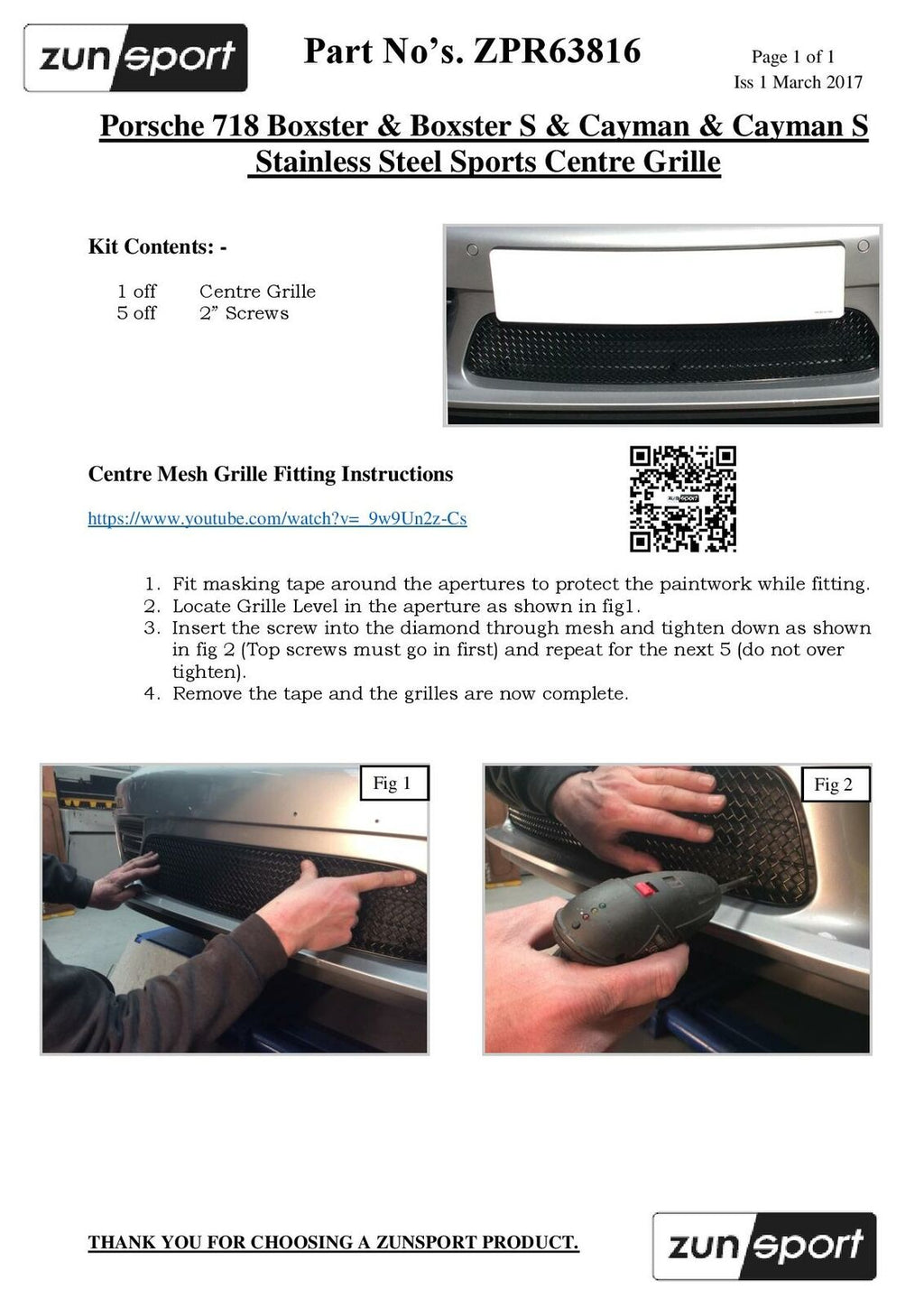 zunsport

Part No's. ZPR63816

Page 1 of 1
Iss 1 March 2017

Porsche 718 Boxster & Boxster S & Cayman & Cayman S
Stainless Steel Sports Centre Grille

Kit Contents: -

1 off Centre Grille
5 off 2" Screws

Centre Mesh Grille Fitting Instructions

https://www.youtube.com/watch?v=_9w9Un2z-Cs

1. Fit masking tape around the apertures to protect the paintwork while fitting.
2. Locate Grille Level in the aperture as shown in fig1.
3. Insert the screw into the diamond through mesh and tighten down as shown in fig 2 (Top screws must go in first) and repeat for the next 5 (do not over tighten).
4. Remove the tape and the grilles are now complete.

Fig 1

Fig 2

THANK YOU FOR CHOOSING A ZUNSPORT PRODUCT.

zunsport